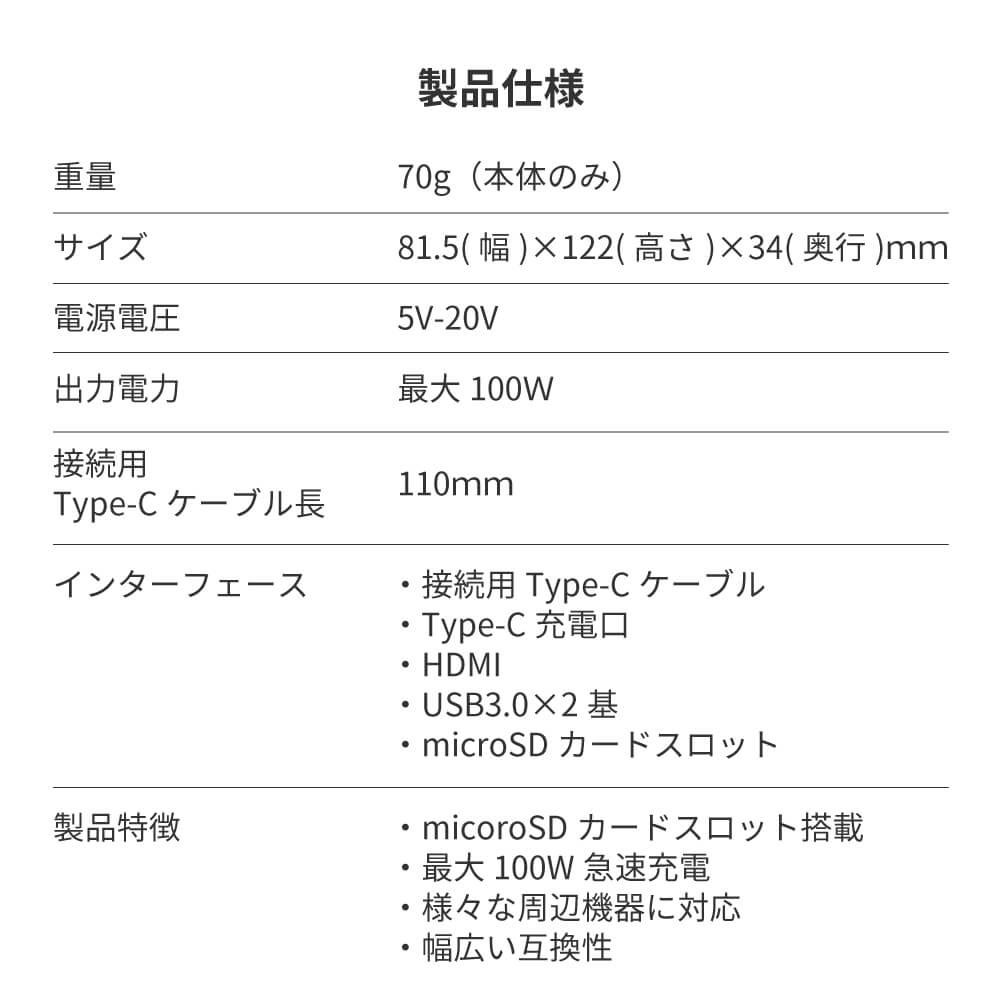 製品仕様

重量
70g（本体のみ）

サイズ
81.5(幅)×122(高さ)×34(奥行)mm

電源電圧
5V-20V

出力電力
最大100W

接続用
Type-Cケーブル長
110mm

インターフェース
・接続用Type-Cケーブル
・Type-C充電口
・HDMI
・USB3.0×2基
・microSDカードスロット

製品特徴
・micoroSDカードスロット搭載
・最大100W急速充電
・様々な周辺機器に対応
・幅広い互換性